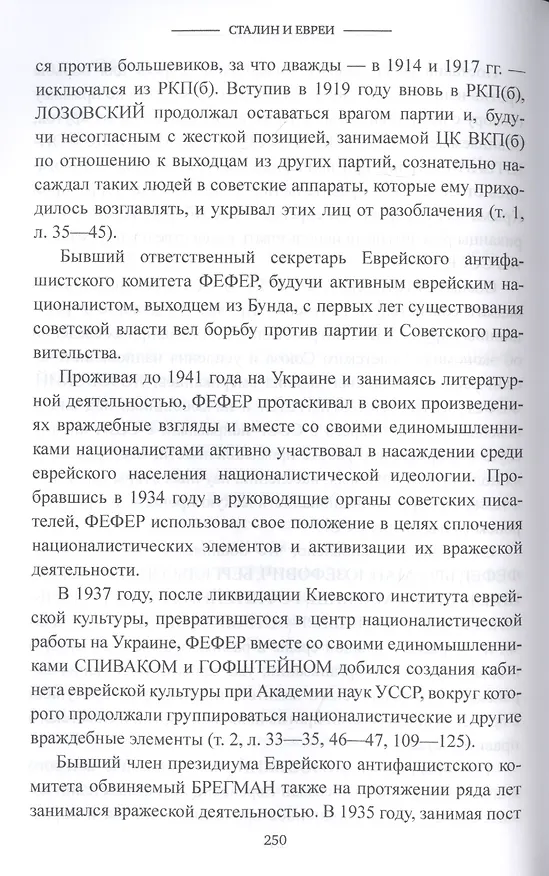 СТАЛИН И ЕВРЕИ

ся против большевиков, за что дважды — в 1914 и 1917 гг. — исключался из РКП(б). Вступив в 1919 году вновь в РКП(б), ЛОЗОВСКИЙ продолжал оставаться врагом партии и, будучи несогласным с жесткой позицией, занимаемой ЦК ВКП(б) по отношению к выходцам из других партий, сознательно насаждал таких людей в советские аппараты, которые ему приходилось возглавлять, и укрывал этих лиц от разоблачения (т. 1, л. 35—45).

Бывший ответственный секретарь Еврейского антифашистского комитета ФЕФЕР, будучи активным еврейским националистом, выходцем из Бунда, с первых лет существования советской власти вел борьбу против партии и Советского правительства.

Проживая до 1941 года на Украине и занимаясь литературной деятельностью, ФЕФЕР протаскивал в своих произведениях враждебные взгляды и вместе со своими единомышленниками националистами активно участвовал в насаждении среди еврейского населения националистической идеологии. Пробравшись в 1934 году в руководящие органы советских писателей, ФЕФЕР использовал свое положение в целях сплочения националистических элементов и активизации их вражеской деятельности.

В 1937 году, после ликвидации Киевского института еврейской культуры, превратившегося в центр националистической работы на Украине, ФЕФЕР вместе со своими единомышленниками СПИВАКОМ и ГОФШТЕЙНОМ добился создания кабинета еврейской культуры при Академии наук УССР, вокруг которого продолжали группироваться националистические и другие враждебные элементы (т. 2, л. 33—35, 46—47, 109—125).

Бывший член президиума Еврейского антифашистского комитета обвиняемый БРЕГМАН также на протяжении ряда лет занимался вражеской деятельностью. В 1935 году, занимая пост

250